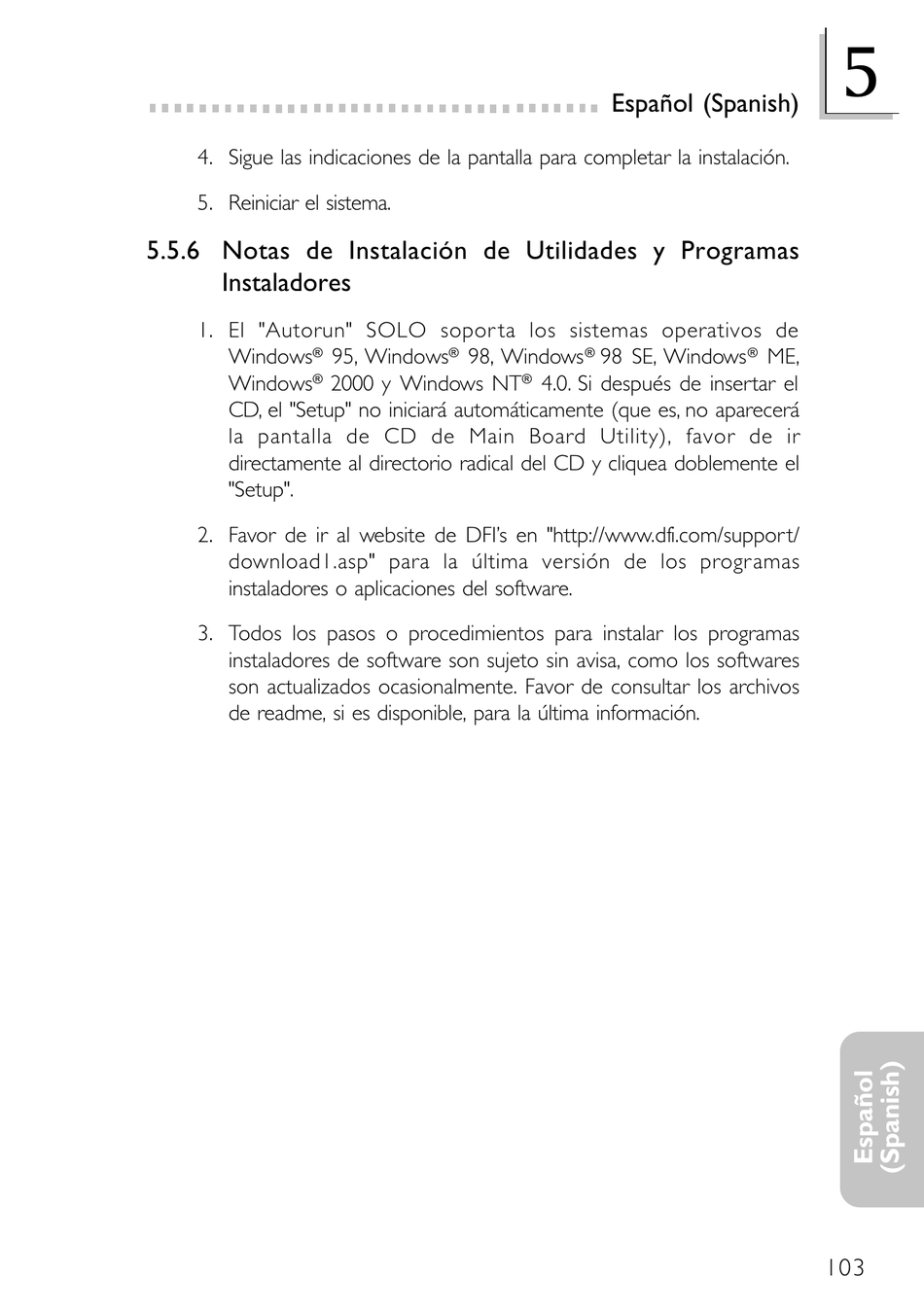 Español (Spanish)

5

4. Sigue las indicaciones de la pantalla para completar la instalación.

5. Reiniciar el sistema.

5.5.6 Notas de Instalación de Utilidades y Programas Instaladores

1. El "Autorun" SOLO soporta los sistemas operativos de Windows® 95, Windows® 98, Windows® 98 SE, Windows® ME, Windows® 2000 y Windows NT® 4.0. Si después de insertar el CD, el "Setup" no iniciará automáticamente (que es, no aparecerá la pantalla de CD de Main Board Utility), favor de ir directamente al directorio radical del CD y cliquea doblemente el "Setup".

2. Favor de ir al website de DFI's en "http://www.dfi.com/support/download1.asp" para la última versión de los programas instaladores o aplicaciones del software.

3. Todos los pasos o procedimientos para instalar los programas instaladores de software son sujeto sin avisa, como los softwares son actualizados ocasionalmente. Favor de consultar los archivos de readme, si es disponible, para la última información.

Español (Spanish)

103